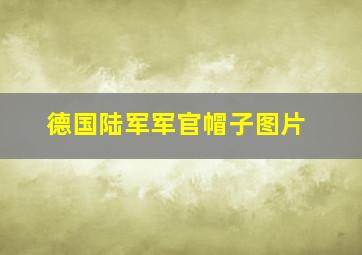 德国陆军军官帽子图片